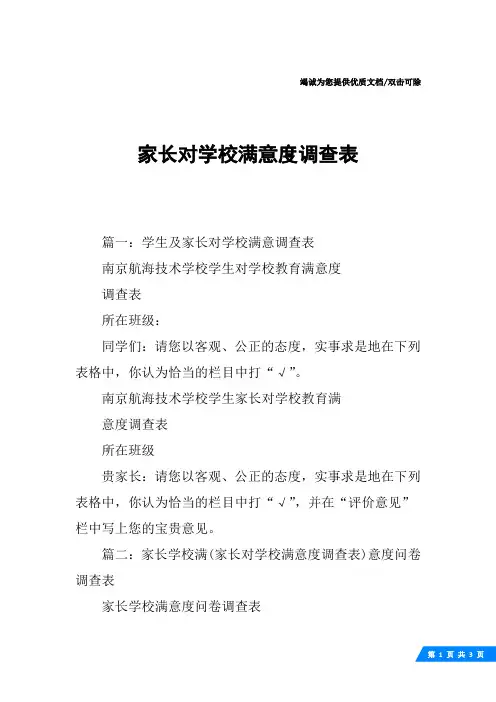 竭诚为您提供优质文档/双击可除

家长对学校满意度调查表

篇一：学生及家长对学校满意调查表

南京航海技术学校学生对学校教育满意度

调查表

所在班级：

同学们：请您以客观、公正的态度，实事求是地在下列表格中，你认为恰当的栏目中打“√”。

南京航海技术学校学生家长对学校教育满

意度调查表

所在班级

贵家长：请您以客观、公正的态度，实事求是地在下列表格中，你认为恰当的栏目中打“√”，并在“评价意见”栏中写上您的宝贵意见。

篇二：家长学校满(家长对学校满意度调查表)意度问卷调查表

家长学校满意度问卷调查表

第 1 页 共 3 页